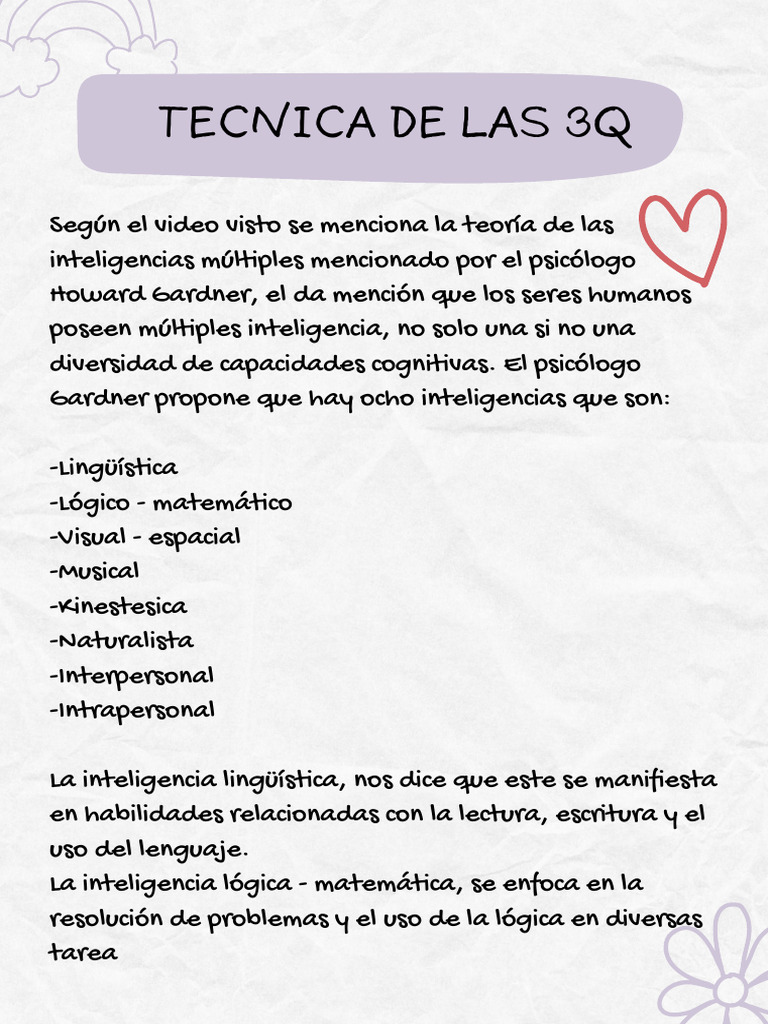 TECNICA DE LAS 3Q

Según el video visto se menciona la teoría de las inteligencias múltiples mencionado por el psicólogo Howard Gardner, el da mención que los seres humanos poseen múltiples inteligencia, no solo una si no una diversidad de capacidades cognitivas. El psicólogo Gardner propone que hay ocho inteligencias que son:

-Lingüística
-Lógico - matemático
-Visual - espacial
-Musical
-Kinestesica
-Naturalista
-Interpersonal
-Intrapersonal

La inteligencia lingüística, nos dice que este se manifiesta en habilidades relacionadas con la lectura, escritura y el uso del lenguaje.
La inteligencia lógica - matemática, se enfoca en la resolución de problemas y el uso de la lógica en diversas tarea